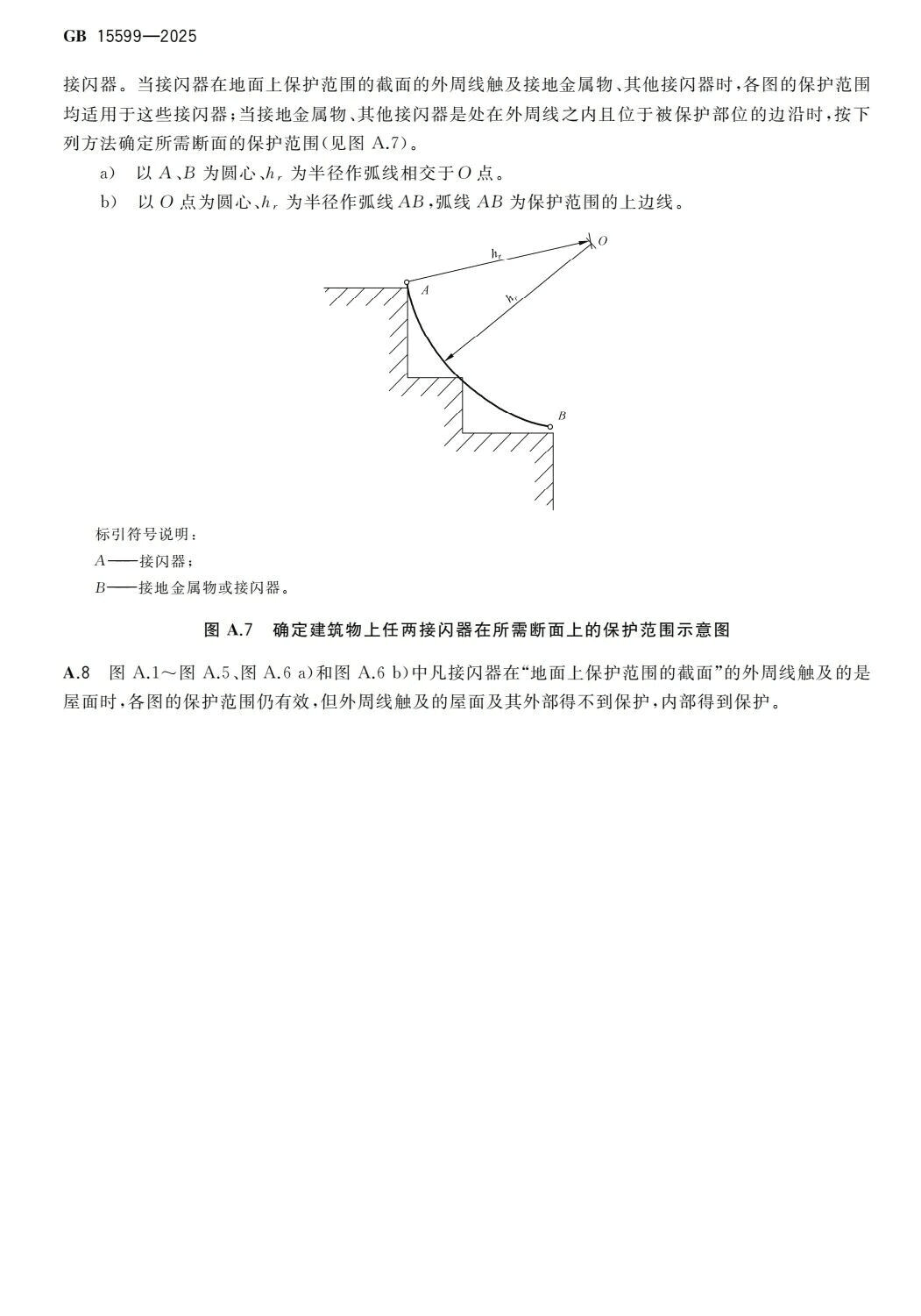 GB 15599—2025

接闪器。当接闪器在地面上保护范围的截面的外周线触及接地金属物、其他接闪器时，各图的保护范围均适用于这些接闪器；当接地金属物、其他接闪器是处在外周线之内且位于被保护部位的边沿时，按下列方法确定所需断面的保护范围(见图 A.7)。

a) 以 $A$、$B$ 为圆心、$h_r$ 为半径作弧线相交于 $O$ 点。

b) 以 $O$ 点为圆心、$h_r$ 为半径作弧线 $AB$，弧线 $AB$ 为保护范围的上边线。

$h_r$
$O$
$A$
$h_r$
$B$

标引符号说明：
$A$——接闪器；
$B$——接地金属物或接闪器。

图 A.7 确定建筑物上任两接闪器在所需断面上的保护范围示意图

A.8 图 A.1～图 A.5、图 A.6 a)和图 A.6 b)中凡接闪器在“地面上保护范围的截面”的外周线触及的是屋面时，各图的保护范围仍有效，但外周线触及的屋面及其外部得不到保护，内部得到保护。